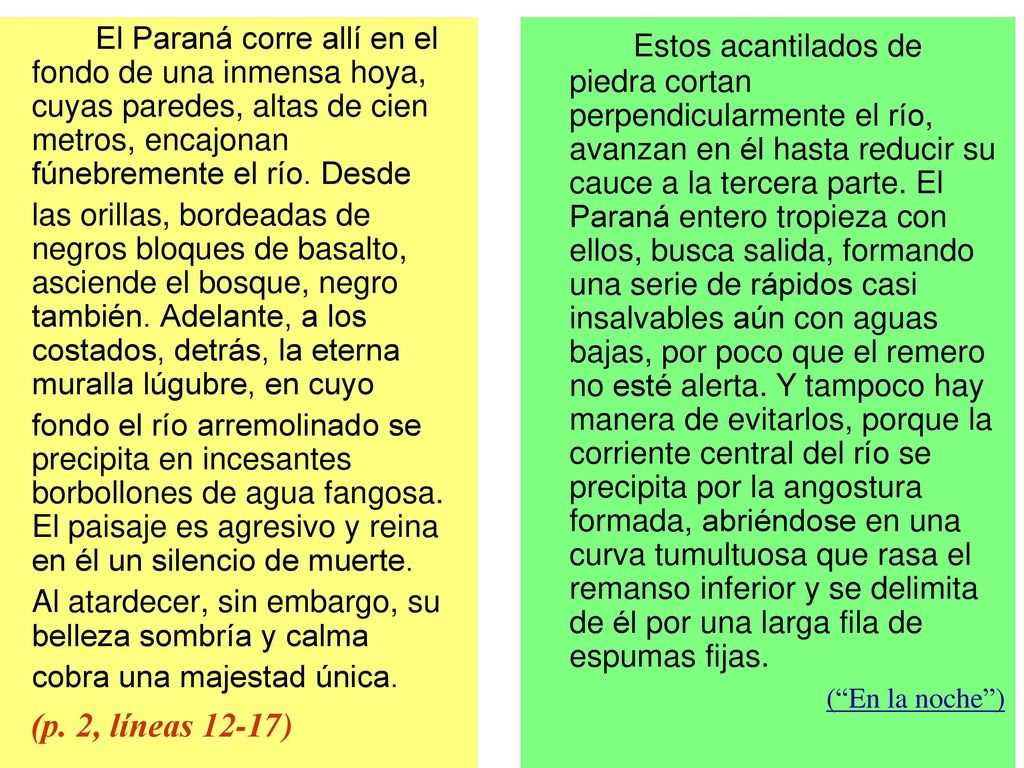 El Paraná corre allí en el fondo de una inmensa hoya, cuyas paredes, altas de cien metros, encajonan fúnebremente el río. Desde las orillas, bordeadas de negros bloques de basalto, asciende el bosque, negro también. Adelante, a los costados, detrás, la eterna muralla lúgubre, en cuyo fondo el río arremolinado se precipita en incesantes borbollones de agua fangosa. El paisaje es agresivo y reina en él un silencio de muerte. Al atardecer, sin embargo, su belleza sombría y calma cobra una majestad única.

(p. 2, líneas 12-17)

Estos acantilados de piedra cortan perpendicularmente el río, avanzan en él hasta reducir su cauce a la tercera parte. El Paraná entero tropieza con ellos, busca salida, formando una serie de rápidos casi insalvables aún con aguas bajas, por poco que el remero no esté alerta. Y tampoco hay manera de evitarlos, porque la corriente central del río se precipita por la angostura formada, abriéndose en una curva tumultuosa que rasa el remanso inferior y se delimita de él por una larga fila de espumas fijas.

(“En la noche”)